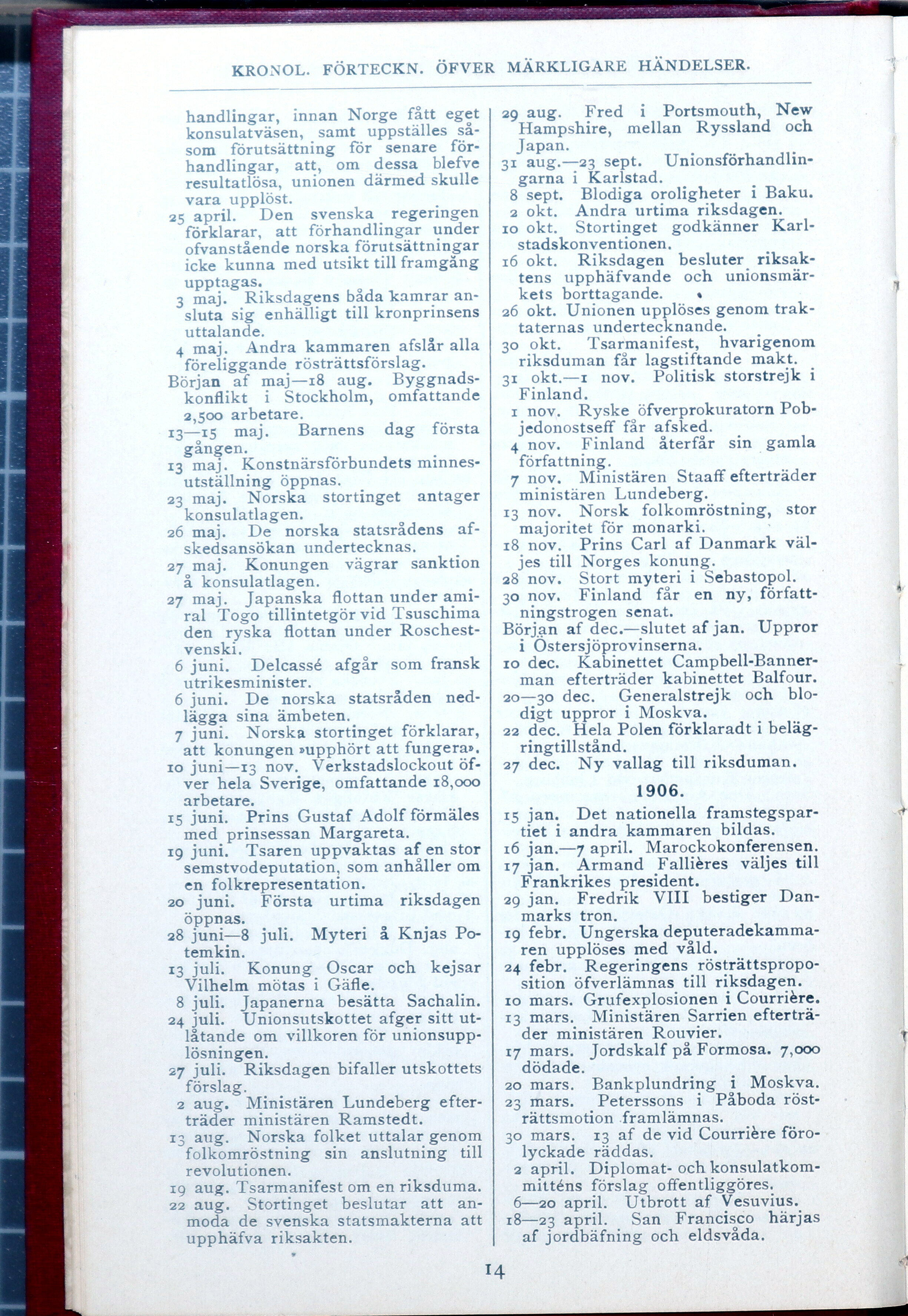 KRONOL. FÖRTECKN. ÖFVER MÄRKLIGARE HÄNDELSER.

handlingar, innan Norge fått eget konsulatväsen, samt uppställes såsom förutsättning för senare förhandlingar, att, om dessa blefve resultatlösa, unionen därmed skulle vara upplöst.

25 april. Den svenska regeringen förklarar, att förhandlingar under ofvanstående norska förutsättningar icke kunna med utsikt till framgång upptagas.

3 maj. Riksdagens båda kamrar ansluta sig enhälligt till kronprinsens uttalande.

4 maj. Andra kammaren afslår alla föreliggande rösträttsförslag.

Början af maj—18 aug. Byggnadskonflikt i Stockholm, omfattande 2,500 arbetare.

13—15 maj. Barnens dag första gången.

13 maj. Konstnärsförbundets minnesutställning öppnas.

23 maj. Norska stortinget antager konsulatlagen.

26 maj. De norska statsrådens afskedsansökan undertecknas.

27 maj. Konungen vägrar sanktion å konsulatlagen.

27 maj. Japanska flottan under amiral Togo tillintetgör vid Tsuschima den ryska flottan under Roschestvenski.

6 juni. Delcassé afgår som fransk utrikesminister.

6 juni. De norska statsråden nedlägga sina ämbeten.

7 juni. Norska stortinget förklarar, att konungen »upphört att fungera».

10 juni—13 nov. Verkstadslockout öfver hela Sverige, omfattande 18,000 arbetare.

15 juni. Prins Gustaf Adolf förmäles med prinsessan Margareta.

19 juni. Tsaren uppvaktas af en stor semstvodeputation, som anhåller om en folkrepresentation.

20 juni. Första urtima riksdagen öppnas.

28 juni—8 juli. Myteri å Knjas Potemkin.

13 juli. Konung Oscar och kejsar Vilhelm mötas i Gäfle.

8 juli. Japanerna besätta Sachalin.

24 juli. Unionsutskottet afger sitt utlåtande om villkoren för unionsupplösningen.

27 juli. Riksdagen bifaller utskottets förslag.

2 aug. Ministären Lundeberg efterträder ministären Ramstedt.

13 aug. Norska folket uttalar genom folkomröstning sin anslutning till revolutionen.

19 aug. Tsarmanifest om en riksduma.

22 aug. Stortinget beslutar att anmoda de svenska statsmakterna att upphäfva riksakten.

29 aug. Fred i Portsmouth, New Hampshire, mellan Ryssland och Japan.

31 aug.—23 sept. Unionsförhandlingarna i Karlstad.

8 sept. Blodiga oroligheter i Baku.

2 okt. Andra urtima riksdagen.

10 okt. Stortinget godkänner Karlstadskonventionen.

16 okt. Riksdagen besluter riksaktens upphäfvande och unionsmärkets borttagande.

26 okt. Unionen upplöses genom traktaternas undertecknande.

30 okt. Tsarmanifest, hvarigenom riksduman får lagstiftande makt.

31 okt.—1 nov. Politisk storstrejk i Finland.

1 nov. Ryske öfverprokuratorn Pobjedonostseff får afsked.

4 nov. Finland återfår sin gamla författning.

7 nov. Ministären Staaff efterträder ministären Lundeberg.

13 nov. Norsk folkomröstning, stor majoritet för monarki.

18 nov. Prins Carl af Danmark väljes till Norges konung.

28 nov. Stort myteri i Sebastopol.

30 nov. Finland får en ny, författningstrogen senat.

Början af dec.—slutet af jan. Uppror i Östersjöprovinserna.

10 dec. Kabinettet Campbell-Bannerman efterträder kabinettet Balfour.

20—30 dec. Generalstrejk och blodigt uppror i Moskva.

22 dec. Hela Polen förklaradt i belägringtillstånd.

27 dec. Ny vallag till riksduman.

1906.

15 jan. Det nationella framstegspartiet i andra kammaren bildas.

16 jan.—7 april. Marockokonferensen.

17 jan. Armand Fallières väljes till Frankrikes president.

29 jan. Fredrik VIII bestiger Danmarks tron.

19 febr. Ungerska deputeradekammaren upplöses med våld.

24 febr. Regeringens rösträttsproposition öfverlämnas till riksdagen.

10 mars. Grufexplosionen i Courrière.

13 mars. Ministären Sarrien efterträder ministären Rouvier.

17 mars. Jordskalf på Formosa. 7,000 dödade.

20 mars. Bankplundring i Moskva.

23 mars. Peterssons i Påboda rösträttsmotion framlämnas.

30 mars. 13 af de vid Courrière förolyckade räddas.

2 april. Diplomat- och konsulatkommitténs förslag offentliggöres.

6—20 april. Utbrott af Vesuvius.

18—23 april. San Francisco härjas af jordbäfning och eldsvåda.

14